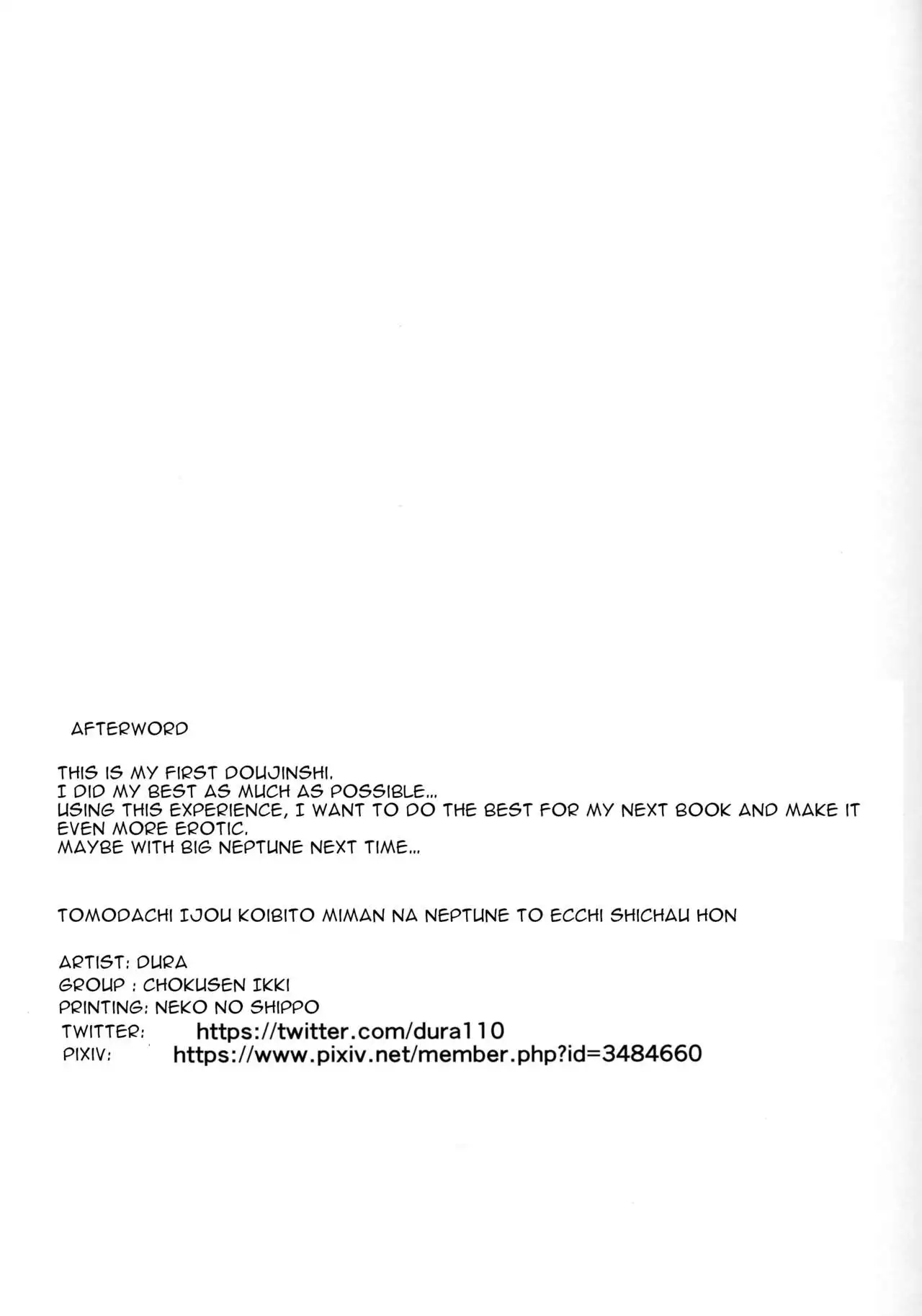 AFTERWORD

THIS IS MY FIRST DOUJINSHI.
I DID MY BEST AS MUCH AS POSSIBLE...
USING THIS EXPERIENCE, I WANT TO DO THE BEST FOR MY NEXT BOOK AND MAKE IT EVEN MORE EROTIC.
MAYBE WITH BIG NEPTUNE NEXT TIME...

TOMODACHI IJOU KOIBITO MIMAN NA NEPTUNE TO ECCHI SHICHAU HON

ARTIST: DURA
GROUP : CHOKUSEN IKKI
PRINTING: NEKO NO SHIPPO
TWITTER: https://twitter.com/dura110
PIXIV: https://www.pixiv.net/member.php?id=3484660